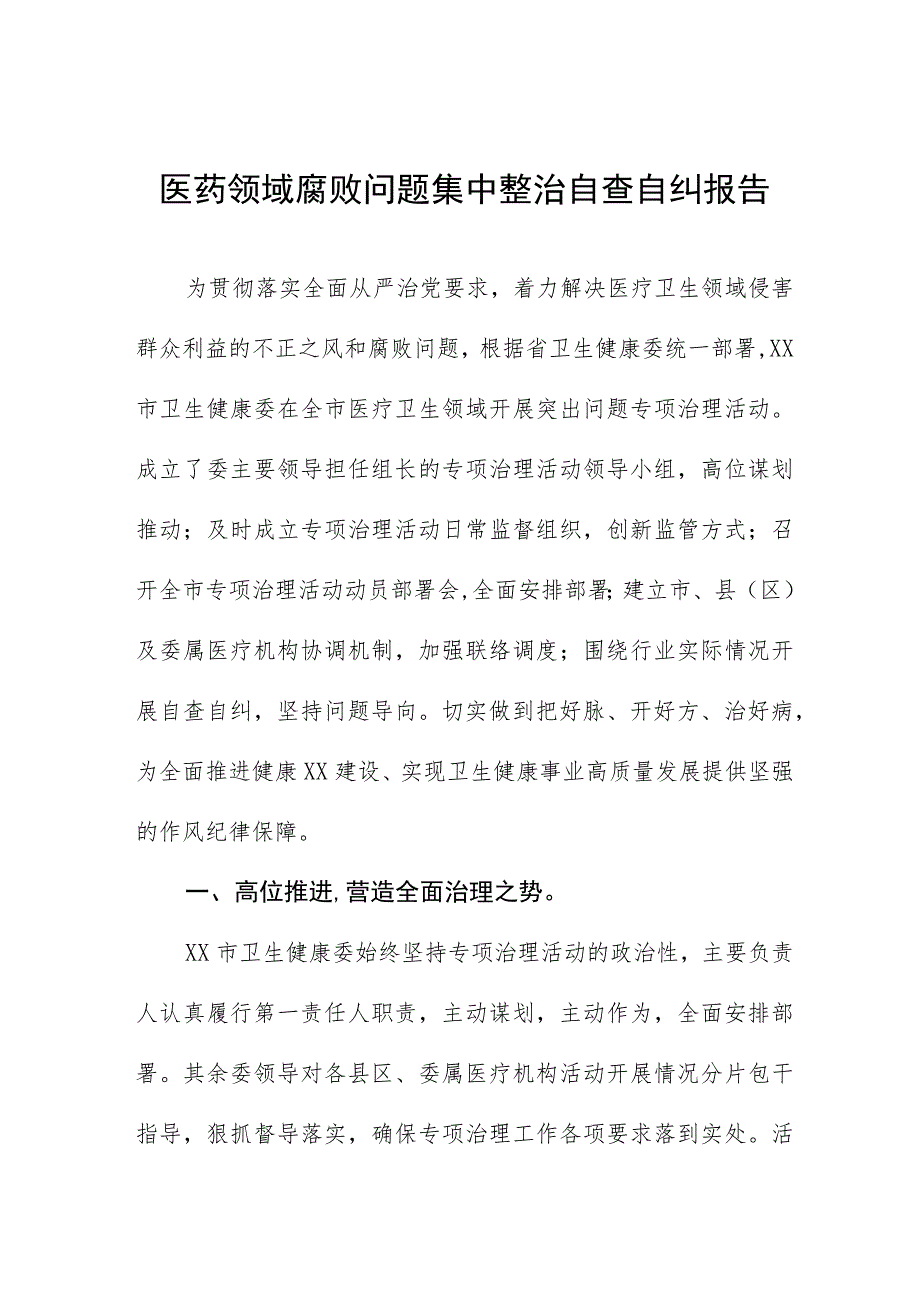 医药领域腐败问题集中整治自查自纠报告

为贯彻落实全面从严治党要求，着力解决医疗卫生领域侵害群众利益的不正之风和腐败问题，根据省卫生健康委统一部署,XX市卫生健康委在全市医疗卫生领域开展突出问题专项治理活动。成立了委主要领导担任组长的专项治理活动领导小组，高位谋划推动；及时成立专项治理活动日常监督组织，创新监管方式；召开全市专项治理活动动员部署会,全面安排部署;建立市、县（区）及委属医疗机构协调机制，加强联络调度；围绕行业实际情况开展自查自纠，坚持问题导向。切实做到把好脉、开好方、治好病，为全面推进健康XX建设、实现卫生健康事业高质量发展提供坚强的作风纪律保障。

一、高位推进,营造全面治理之势。

XX市卫生健康委始终坚持专项治理活动的政治性，主要负责人认真履行第一责任人职责，主动谋划，主动作为，全面安排部署。其余委领导对各县区、委属医疗机构活动开展情况分片包干指导，狠抓督导落实，确保专项治理工作各项要求落到实处。活